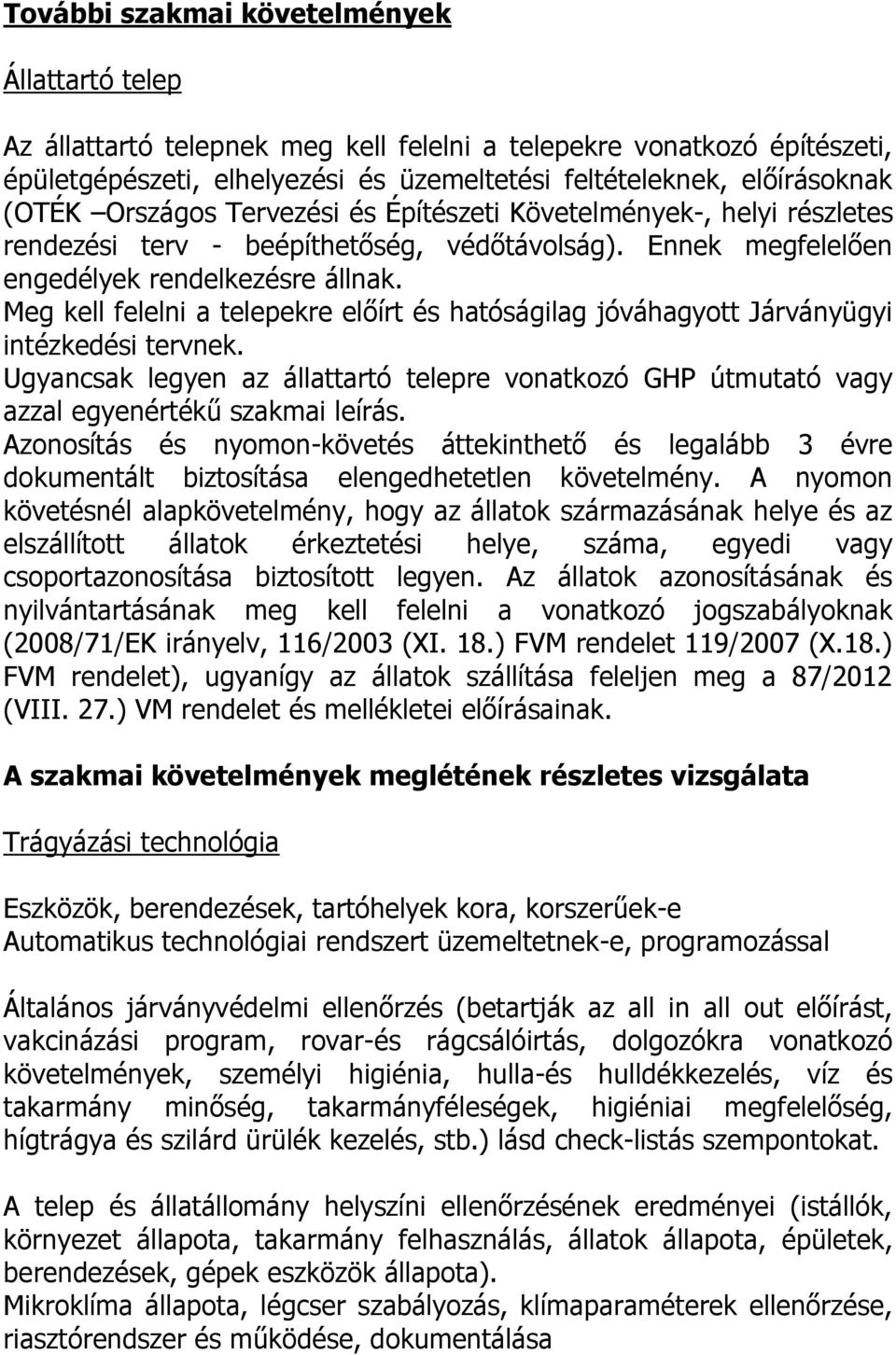 További szakmai követelmények

Állattartó telep

Az állattartó telepnek meg kell felelni a telepekre vonatkozó építészeti, épületgépészeti, elhelyezési és üzemeltetési feltételeknek, előírásoknak (OTÉK –Országos Tervezési és Építészeti Követelmények-, helyi részletes rendezési terv - beépíthetőség, védőtávolság). Ennek megfelelően engedélyek rendelkezésre állnak.
Meg kell felelni a telepekre előírt és hatóságilag jóváhagyott Járványügyi intézkedési tervnek.
Ugyancsak legyen az állattartó telepre vonatkozó GHP útmutató vagy azzal egyenértékű szakmai leírás.
Azonosítás és nyomon-követés áttekinthető és legalább 3 évre dokumentált biztosítása elengedhetetlen követelmény. A nyomon követésnél alapkövetelmény, hogy az állatok származásának helye és az elszállított állatok érkeztetési helye, száma, egyedi vagy csoportazonosítása biztosított legyen. Az állatok azonosításának és nyilvántartásának meg kell felelni a vonatkozó jogszabályoknak (2008/71/EK irányelv, 116/2003 (XI. 18.) FVM rendelet 119/2007 (X.18.) FVM rendelet), ugyanígy az állatok szállítása feleljen meg a 87/2012 (VIII. 27.) VM rendelet és mellékletei előírásainak.

A szakmai követelmények meglétének részletes vizsgálata

Trágyázási technológia

Eszközök, berendezések, tartóhelyek kora, korszerűek-e
Automatikus technológiai rendszert üzemeltetnek-e, programozással

Általános járványvédelmi ellenőrzés (betartják az all in all out előírást, vakcinázási program, rovar-és rágcsálóirtás, dolgozókra vonatkozó követelmények, személyi higiénia, hulla-és hulldékkezelés, víz és takarmány minőség, takarmányféleségek, higiéniai megfelelőség, hígtrágya és szilárd ürülék kezelés, stb.) lásd check-listás szempontokat.

A telep és állatállomány helyszíni ellenőrzésének eredményei (istállók, környezet állapota, takarmány felhasználás, állatok állapota, épületek, berendezések, gépek eszközök állapota).
Mikroklíma állapota, légcser szabályozás, klímaparaméterek ellenőrzése, riasztórendszer és működése, dokumentálása